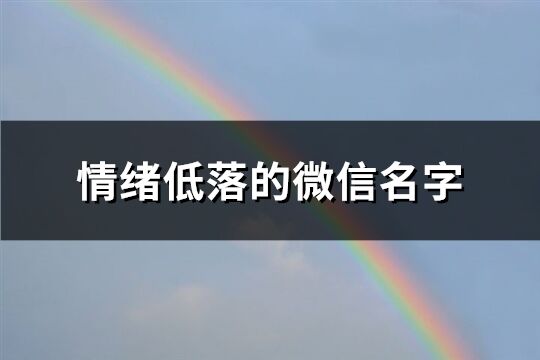 情绪低落的微信名字